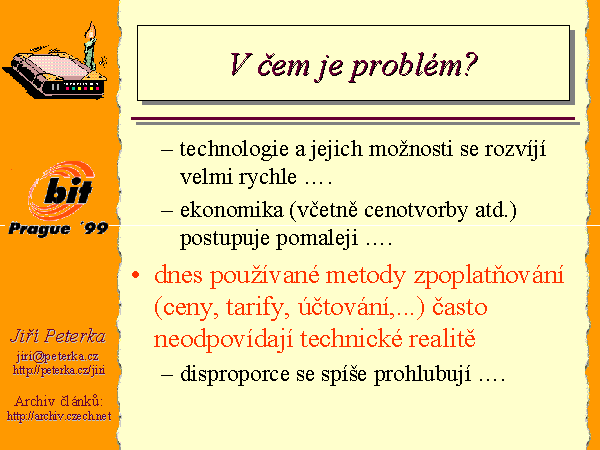 bit
Prague ´99

Jiří Peterka
jiri@peterka.cz
http://peterka.cz/jiri

Archiv článků:
http://archiv.czech.net

V čem je problém?

– technologie a jejich možnosti se rozvíjí velmi rychle ….
– ekonomika (včetně cenotvorby atd.) postupuje pomaleji ….

• dnes používané metody zpoplatňování (ceny, tarify, účtování,...) často neodpovídají technické realitě
– disproporce se spíše prohlubují ….